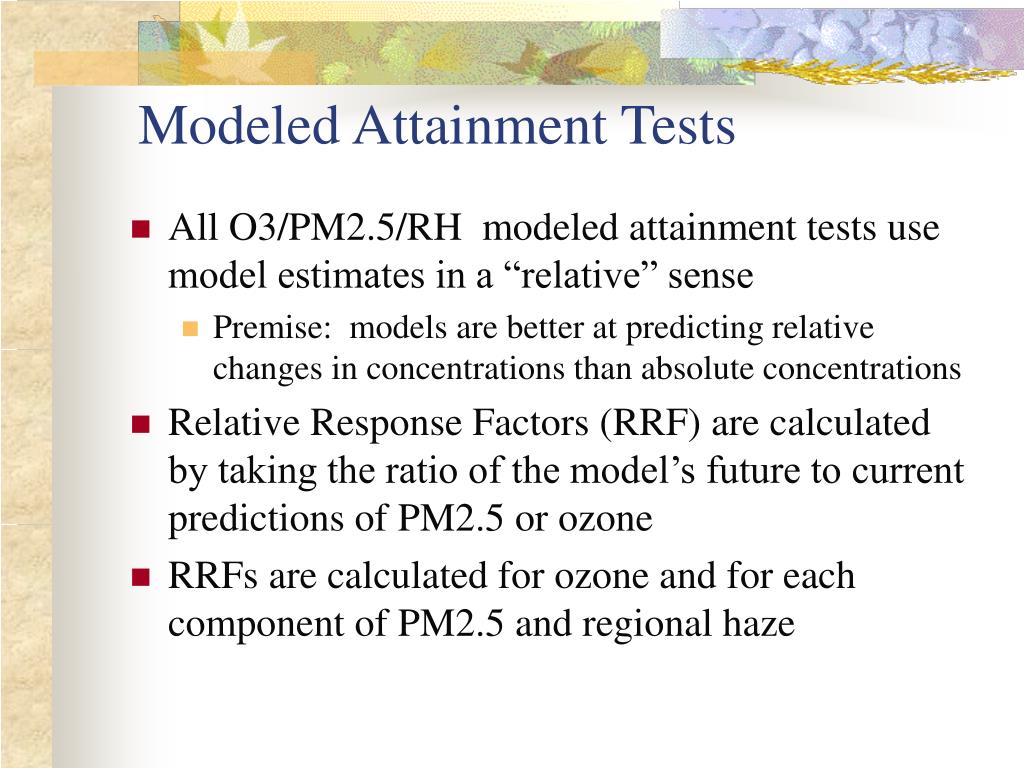 Modeled Attainment Tests

- All O3/PM2.5/RH modeled attainment tests use model estimates in a “relative” sense
  - Premise: models are better at predicting relative changes in concentrations than absolute concentrations
- Relative Response Factors (RRF) are calculated by taking the ratio of the model’s future to current predictions of PM2.5 or ozone
- RRFs are calculated for ozone and for each component of PM2.5 and regional haze